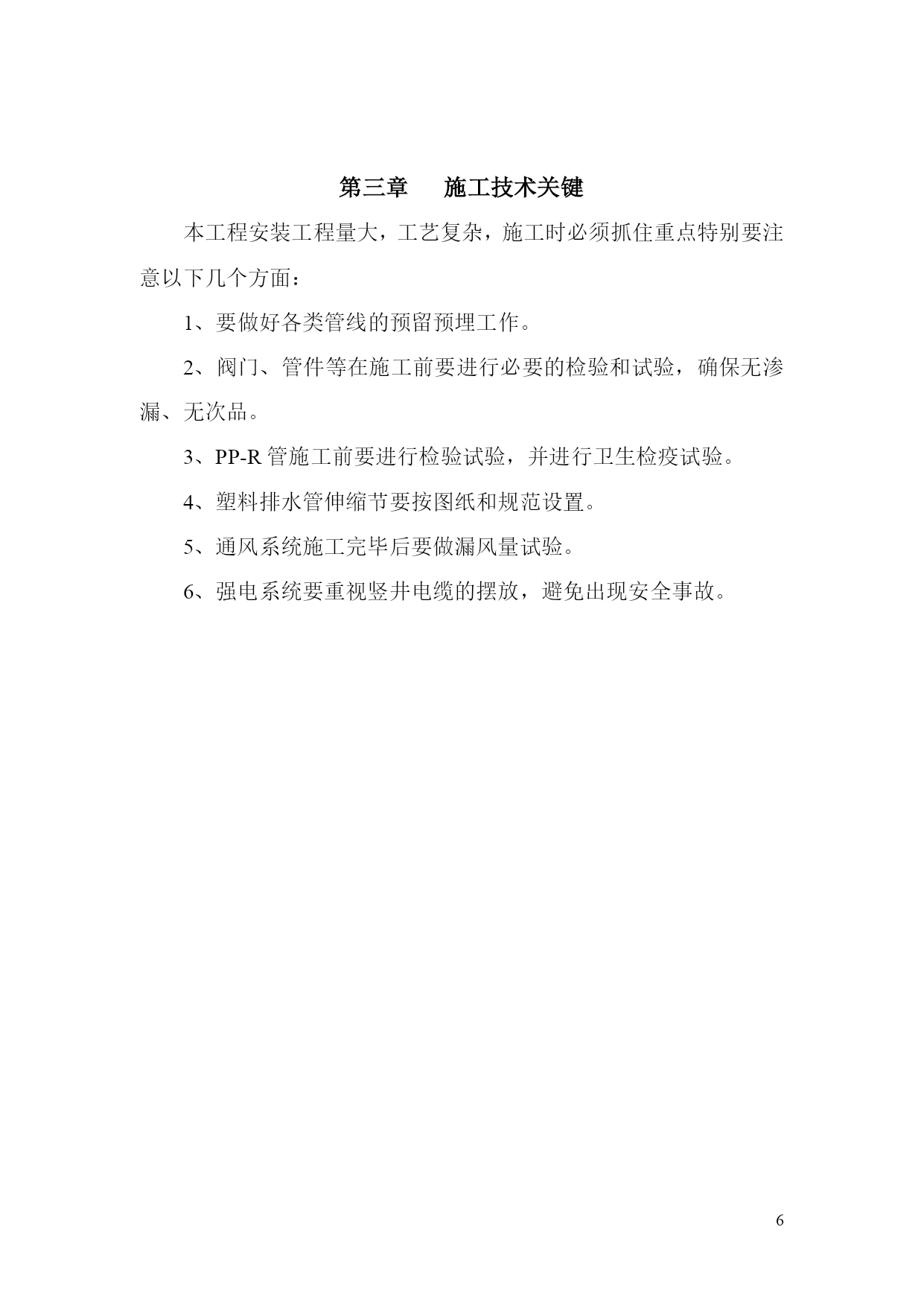 第三章　　施工技术关键

本工程安装工程量大，工艺复杂，施工时必须抓住重点特别要注意以下几个方面：

1、要做好各类管线的预留预埋工作。

2、阀门、管件等在施工前要进行必要的检验和试验，确保无渗漏、无次品。

3、PP-R 管施工前要进行检验试验，并进行卫生检疫试验。

4、塑料排水管伸缩节要按图纸和规范设置。

5、通风系统施工完毕后要做漏风量试验。

6、强电系统要重视竖井电缆的摆放，避免出现安全事故。

6